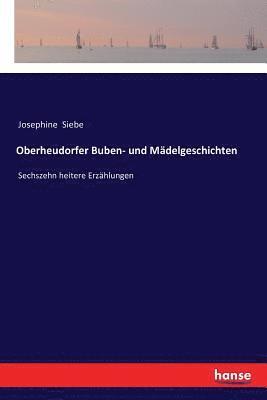 Josephine Siebe

Oberheudorfer Buben- und Mädelgeschichten

Sechszehn heitere Erzählungen

hanse